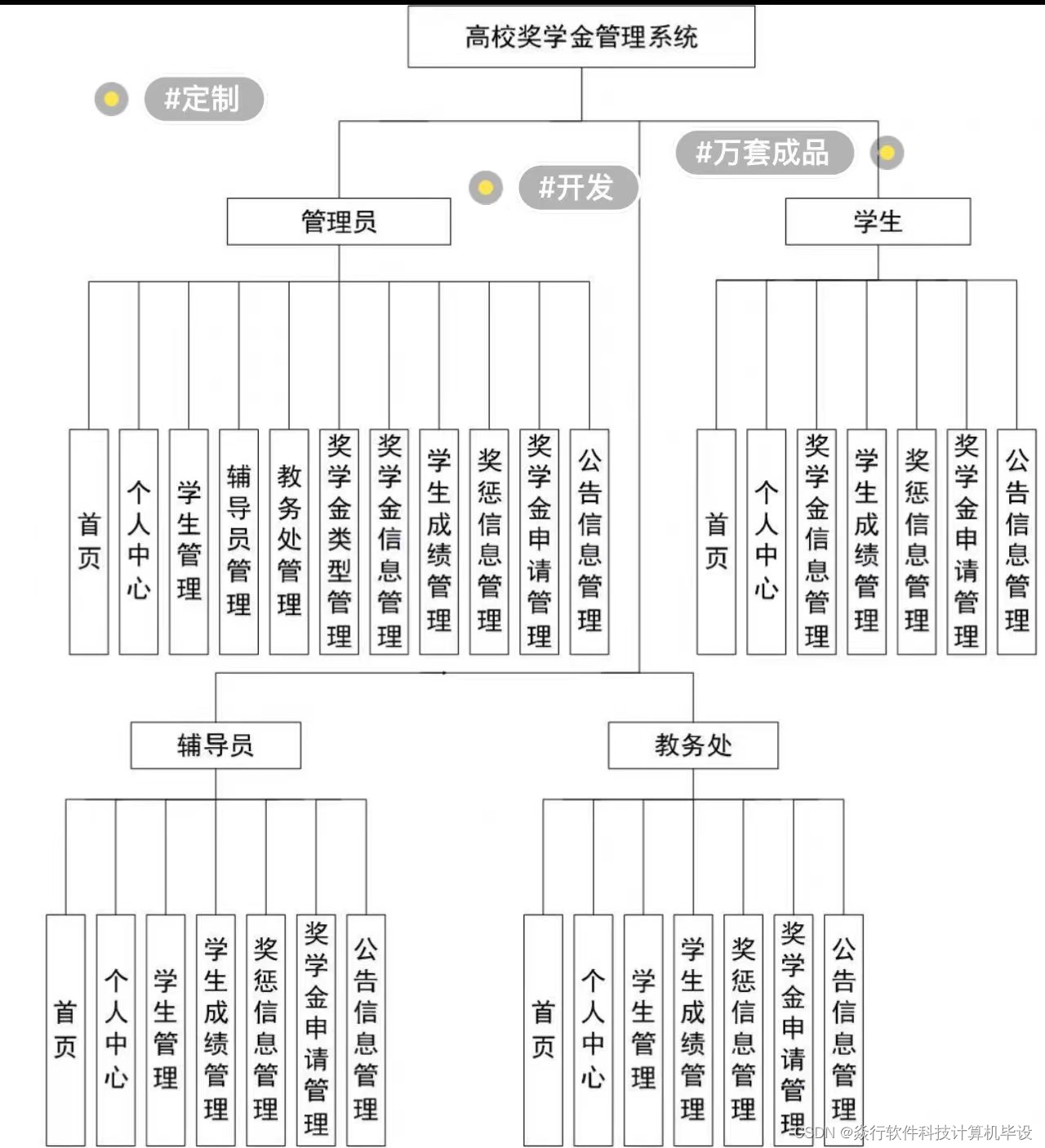 高校奖学金管理系统

#定制

#万套成品

#开发

管理员

学生

首页

个人中心

学生管理

辅导员管理

教务处管理

奖学金类型管理

奖学金信息管理

学生成绩管理

奖惩信息管理

奖学金申请管理

公告信息管理

首页

个人中心

奖学金信息管理

学生成绩管理

奖惩信息管理

奖学金申请管理

公告信息管理

辅导员

教务处

首页

个人中心

学生管理

学生成绩管理

奖惩信息管理

奖学金申请管理

公告信息管理

首页

个人中心

学生管理

学生成绩管理

奖惩信息管理

奖学金申请管理

公告信息管理

CSDN @淼行软件科技计算机毕设